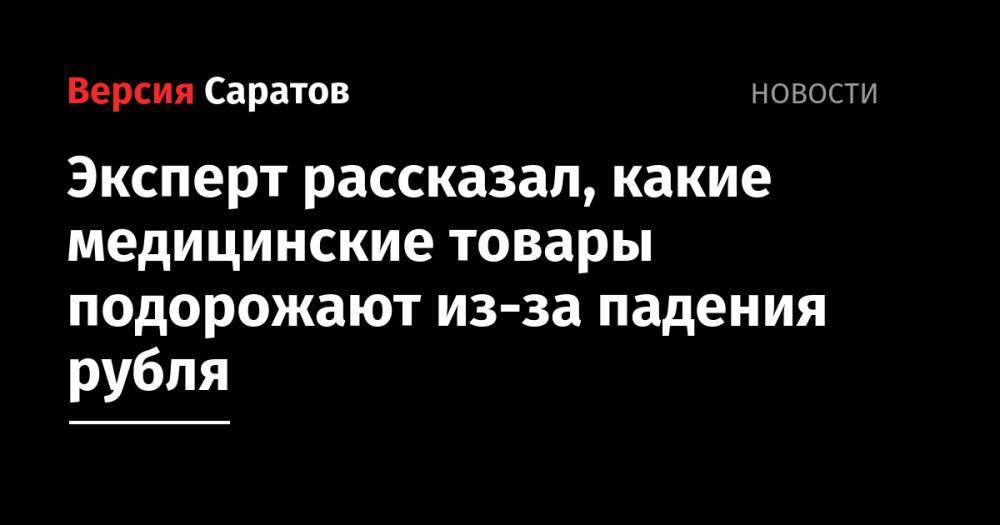 Версия Саратов

НОВОСТИ

Эксперт рассказал, какие медицинские товары подорожают из-за падения рубля